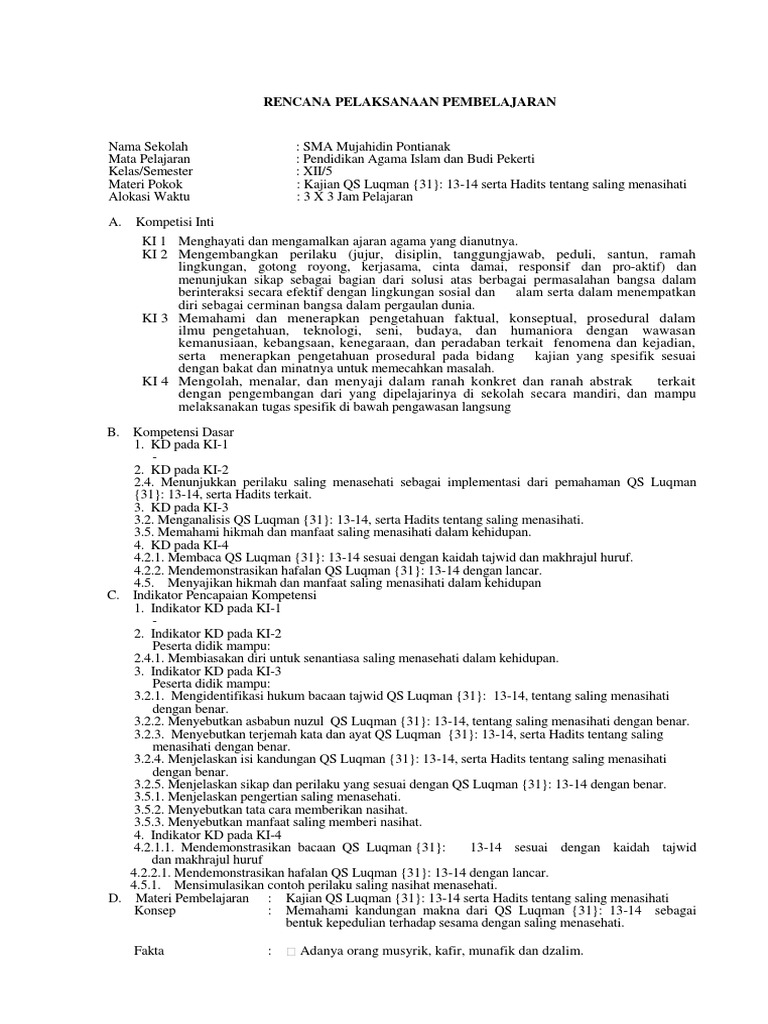 RENCANA PELAKSANAAN PEMBELAJARAN

Nama Sekolah : SMA Mujahidin Pontianak
Mata Pelajaran : Pendidikan Agama Islam dan Budi Pekerti
Kelas/Semester : XII/5
Materi Pokok : Kajian QS Luqman {31}: 13-14 serta Hadits tentang saling menasihati
Alokasi Waktu : 3 X 3 Jam Pelajaran

A. Kompetisi Inti
KI 1 Menghayati dan mengamalkan ajaran agama yang dianutnya.
KI 2 Mengembangkan perilaku (jujur, disiplin, tanggungjawab, peduli, santun, ramah lingkungan, gotong royong, kerjasama, cinta damai, responsif dan pro-aktif) dan menunjukan sikap sebagai bagian dari solusi atas berbagai permasalahan bangsa dalam berinteraksi secara efektif dengan lingkungan sosial dan alam serta dalam menempatkan diri sebagai cerminan bangsa dalam pergaulan dunia.
KI 3 Memahami dan menerapkan pengetahuan faktual, konseptual, prosedural dalam ilmu pengetahuan, teknologi, seni, budaya, dan humaniora dengan wawasan kemanusiaan, kebangsaan, kenegaraan, dan peradaban terkait fenomena dan kejadian, serta menerapkan pengetahuan prosedural pada bidang kajian yang spesifik sesuai dengan bakat dan minatnya untuk memecahkan masalah.
KI 4 Mengolah, menalar, dan menyaji dalam ranah konkret dan ranah abstrak terkait dengan pengembangan dari yang dipelajarinya di sekolah secara mandiri, dan mampu melaksanakan tugas spesifik di bawah pengawasan langsung

B. Kompetensi Dasar
1. KD pada KI-1
-
2. KD pada KI-2
2.4. Menunjukkan perilaku saling menasehati sebagai implementasi dari pemahaman QS Luqman {31}: 13-14, serta Hadits terkait.
3. KD pada KI-3
3.2. Menganalisis QS Luqman {31}: 13-14, serta Hadits tentang saling menasihati.
3.5. Memahami hikmah dan manfaat saling menasihati dalam kehidupan.
4. KD pada KI-4
4.2.1. Membaca QS Luqman {31}: 13-14 sesuai dengan kaidah tajwid dan makhrajul huruf.
4.2.2. Mendemonstrasikan hafalan QS Luqman {31}: 13-14 dengan lancar.
4.5. Menyajikan hikmah dan manfaat saling menasihati dalam kehidupan
C. Indikator Pencapaian Kompetensi
1. Indikator KD pada KI-1
-
2. Indikator KD pada KI-2
Peserta didik mampu:
2.4.1. Membiasakan diri untuk senantiasa saling menasehati dalam kehidupan.
3. Indikator KD pada KI-3
Peserta didik mampu:
3.2.1. Mengidentifikasi hukum bacaan tajwid QS Luqman {31}: 13-14, tentang saling menasihati dengan benar.
3.2.2. Menyebutkan asbabun nuzul QS Luqman {31}: 13-14, tentang saling menasihati dengan benar.
3.2.3. Menyebutkan terjemah kata dan ayat QS Luqman {31}: 13-14, serta Hadits tentang saling menasihati dengan benar.
3.2.4. Menjelaskan isi kandungan QS Luqman {31}: 13-14, serta Hadits tentang saling menasihati dengan benar.
3.2.5. Menjelaskan sikap dan perilaku yang sesuai dengan QS Luqman {31}: 13-14 dengan benar.
3.5.1. Menjelaskan pengertian saling menasehati.
3.5.2. Menyebutkan tata cara memberikan nasihat.
3.5.3. Menyebutkan manfaat saling memberi nasihat.
4. Indikator KD pada KI-4
4.2.1.1. Mendemonstrasikan bacaan QS Luqman {31}: 13-14 sesuai dengan kaidah tajwid dan makhrajul huruf
4.2.2.1. Mendemonstrasikan hafalan QS Luqman {31}: 13-14 dengan lancar.
4.5.1. Mensimulasikan contoh perilaku saling nasihat menasehati.
D. Materi Pembelajaran : Kajian QS Luqman {31}: 13-14 serta Hadits tentang saling menasihati
Konsep : Memahami kandungan makna dari QS Luqman {31}: 13-14 sebagai bentuk kepedulian terhadap sesama dengan saling menasehati.

Fakta : Adanya orang musyrik, kafir, munafik dan dzalim.